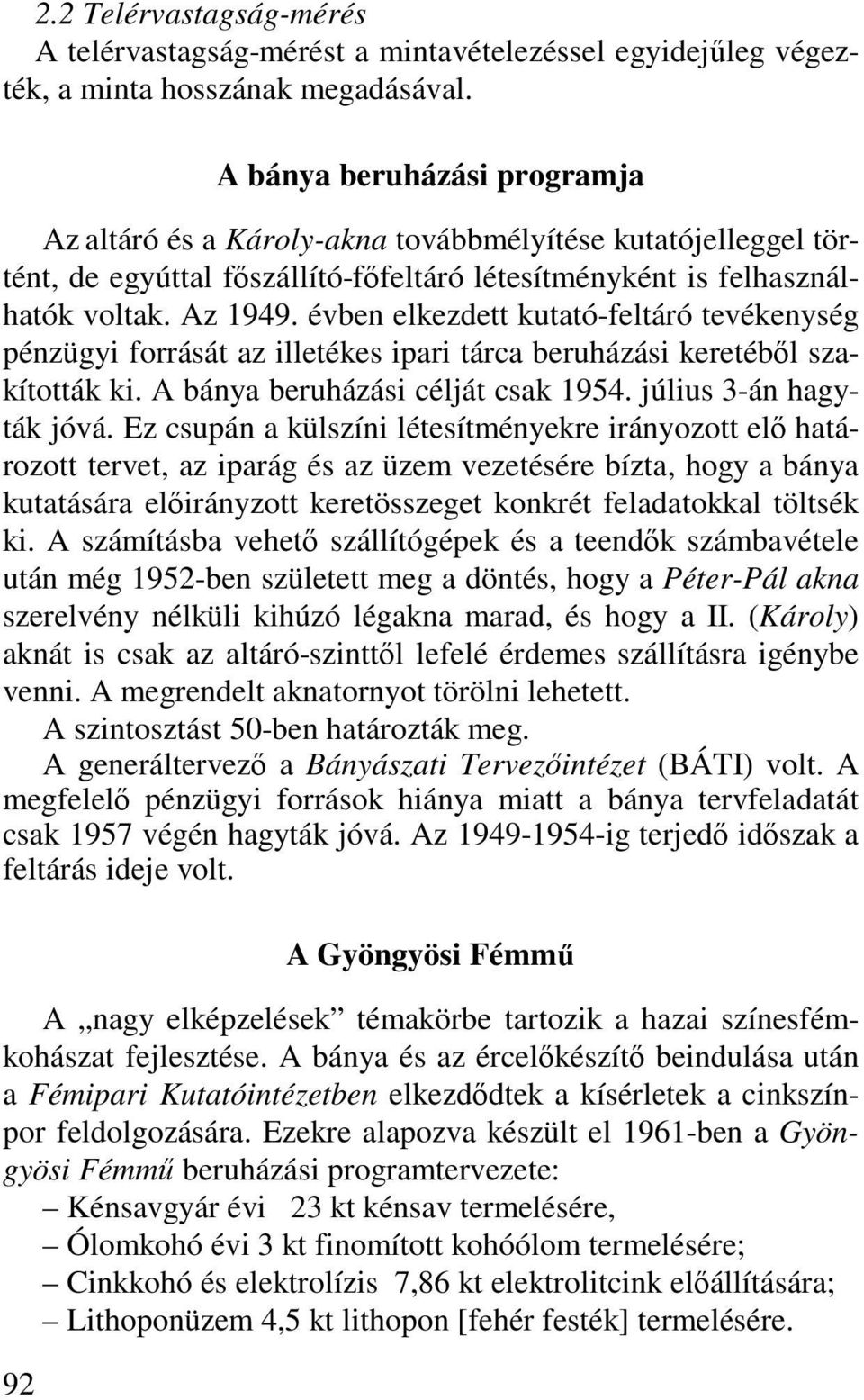 2.2 Telérvastagság-mérés
A telérvastagság-mérést a mintavételezéssel egyidejűleg végezték, a minta hosszának megadásával.

A bánya beruházási programja

Az altáró és a Károly-akna továbbmélyítése kutatójelleggel történt, de egyúttal főszállító-főfeltáró létesítményként is felhasználhatók voltak. Az 1949. évben elkezdett kutató-feltáró tevékenység pénzügyi forrását az illetékes ipari tárca beruházási keretéből szakították ki. A bánya beruházási célját csak 1954. július 3-án hagyták jóvá. Ez csupán a külszíni létesítményekre irányozott elő határozott tervet, az iparág és az üzem vezetésére bízta, hogy a bánya kutatására előirányzott keretösszeget konkrét feladatokkal töltsék ki. A számításba vehető szállítógépek és a teendők számbavétele után még 1952-ben született meg a döntés, hogy a Péter-Pál akna szerelvény nélküli kihúzó légakna marad, és hogy a II. (Károly) aknát is csak az altáró-szinttől lefelé érdemes szállításra igénybe venni. A megrendelt aknatornyot törölni lehetett.
A szintosztást 50-ben határozták meg.
A generáltervező a Bányászati Tervezőintézet (BÁTI) volt. A megfelelő pénzügyi források hiánya miatt a bánya tervfeladatát csak 1957 végén hagyták jóvá. Az 1949-1954-ig terjedő időszak a feltárás ideje volt.

A Gyöngyösi Fémmű

A „nagy elképzelések” témakörbe tartozik a hazai színesfémkohászat fejlesztése. A bánya és az ércelőkészítő beindulása után a Fémipari Kutatóintézetben elkezdődtek a kísérletek a cinkszínpor feldolgozására. Ezekre alapozva készült el 1961-ben a Gyöngyösi Fémmű beruházási programtervezete:
– Kénsavgyár évi 23 kt kénsav termelésére,
– Ólomkohó évi 3 kt finomított kohóólom termelésére;
– Cinkkohó és elektrolízis 7,86 kt elektrolitcink előállítására;
– Lithoponüzem 4,5 kt lithopon [fehér festék] termelésére.

92